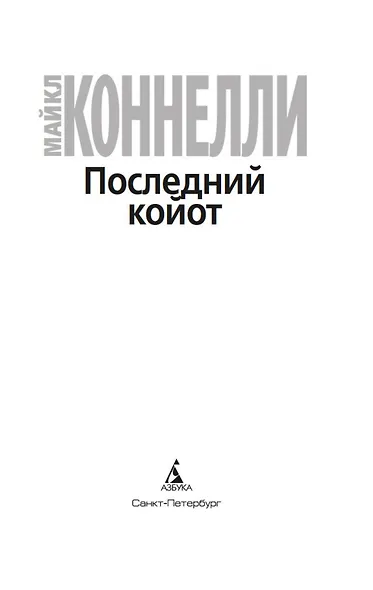 МАЙКЛ КОННЕЛЛИ

Последний койот

АЗБУКА
Санкт-Петербург